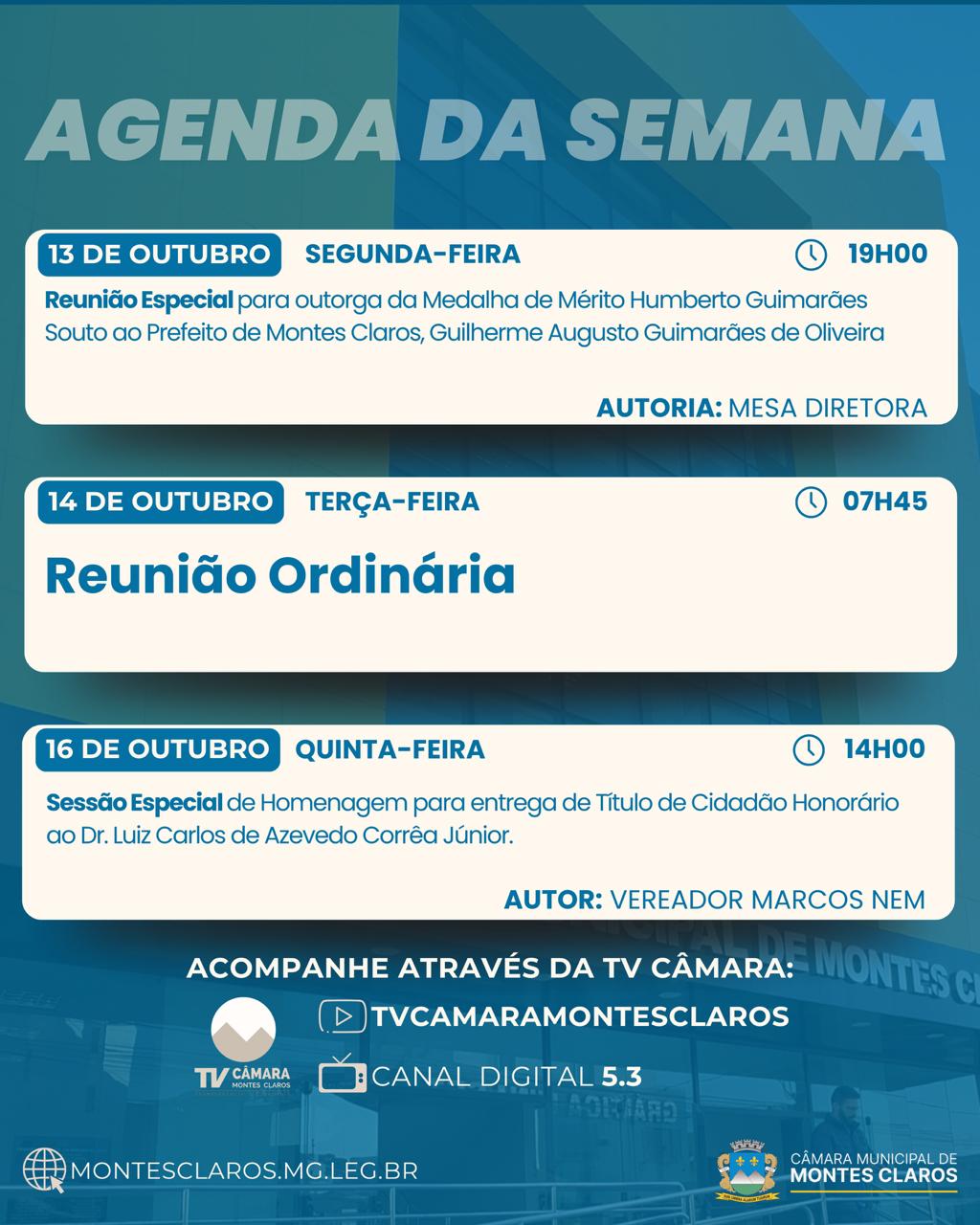 AGENDA DA SEMANA

13 DE OUTUBRO SEGUNDA-FEIRA 19H00

Reunião Especial para outorga da Medalha de Mérito Humberto Guimarães Souto ao Prefeito de Montes Claros, Guilherme Augusto Guimarães de Oliveira

AUTORIA: MESA DIRETORA

14 DE OUTUBRO TERÇA-FEIRA 07H45

Reunião Ordinária

16 DE OUTUBRO QUINTA-FEIRA 14H00

Sessão Especial de Homenagem para entrega de Título de Cidadão Honorário ao Dr. Luiz Carlos de Azevedo Corrêa Júnior.

AUTOR: VEREADOR MARCOS NEM

ACOMPANHE ATRAVÉS DA TV CÂMARA:

TV CÂMARA MONTES CLAROS

TVCAMARAMONTESCLAROS

CANAL DIGITAL 5.3

MONTESCLAROS.MG.LEG.BR

CÂMARA MUNICIPAL DE MONTES CLAROS